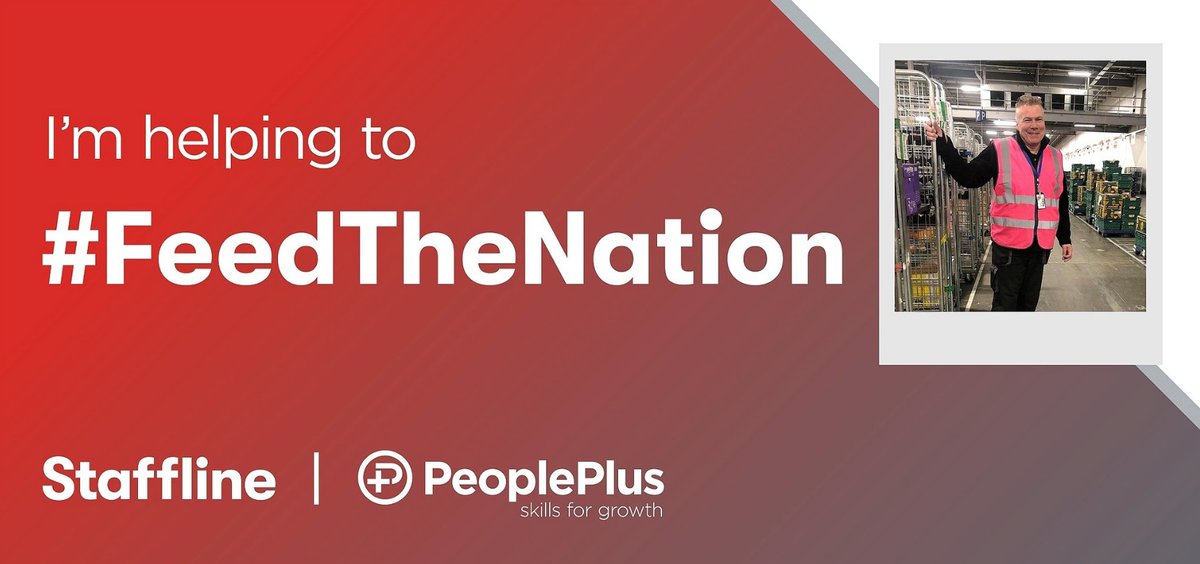 I'm helping to

#FeedTheNation

Staffline | PeoplePlus skills for growth